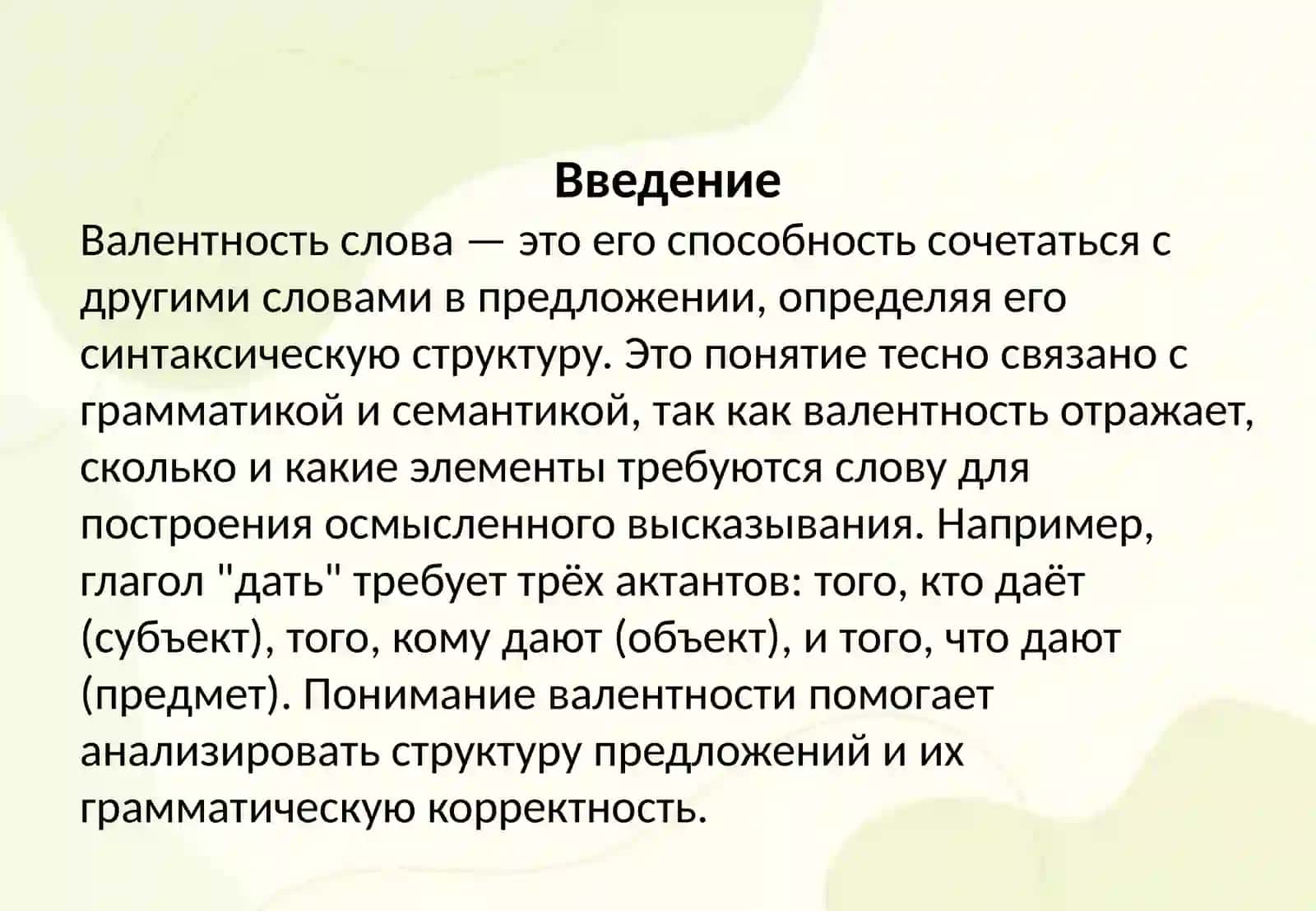 Введение

Валентность слова — это его способность сочетаться с другими словами в предложении, определяя его синтаксическую структуру. Это понятие тесно связано с грамматикой и семантикой, так как валентность отражает, сколько и какие элементы требуются слову для построения осмысленного высказывания. Например, глагол "дать" требует трёх актантов: того, кто даёт (субъект), того, кому дают (объект), и того, что дают (предмет). Понимание валентности помогает анализировать структуру предложений и их грамматическую корректность.